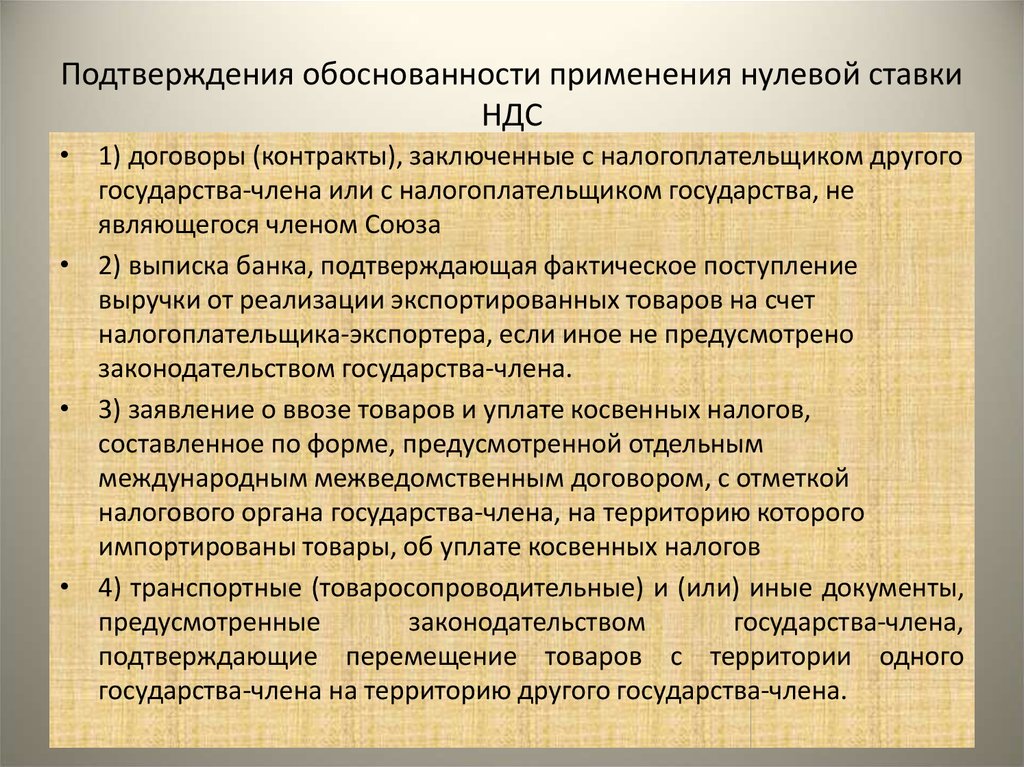 Подтверждения обоснованности применения нулевой ставки НДС

• 1) договоры (контракты), заключенные с налогоплательщиком другого государства-члена или с налогоплательщиком государства, не являющегося членом Союза

• 2) выписка банка, подтверждающая фактическое поступление выручки от реализации экспортированных товаров на счет налогоплательщика-экспортера, если иное не предусмотрено законодательством государства-члена.

• 3) заявление о ввозе товаров и уплате косвенных налогов, составленное по форме, предусмотренной отдельным международным межведомственным договором, с отметкой налогового органа государства-члена, на территорию которого импортированы товары, об уплате косвенных налогов

• 4) транспортные (товаросопроводительные) и (или) иные документы, предусмотренные законодательством государства-члена, подтверждающие перемещение товаров с территории одного государства-члена на территорию другого государства-члена.